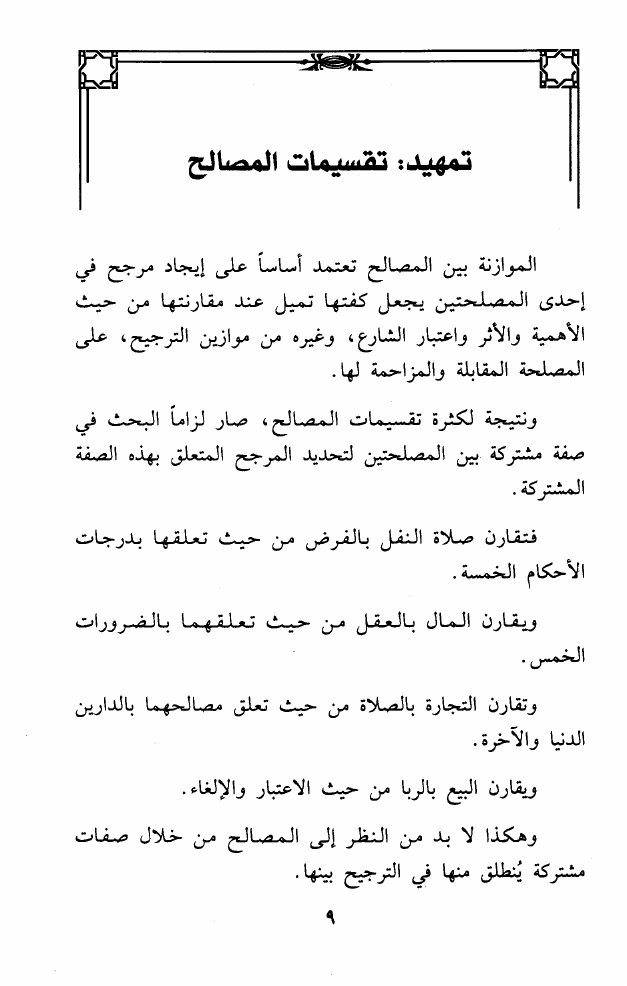 تمهيد: تقسيمات المصالح

الموازنة بين المصالح تعتمد أساساً على إيجاد مرجح في إحدى المصلحتين يجعل كفتها تميل عند مقارنتها من حيث الأهمية والأثر واعتبار الشارع، وغيره من موازين الترجيح، على المصلحة المقابلة والمزاحمة لها.

ونتيجة لكثرة تقسيمات المصالح، صار لزاماً البحث في صفة مشتركة بين المصلحتين لتحديد المرجح المتعلق بهذه الصفة المشتركة.

فتقارن صلاة النفل بالفرض من حيث تعلقها بدرجات الأحكام الخمسة.

ويقارن المال بالعقل من حيث تعلقهما بالضرورات الخمس.

وتقارن التجارة بالصلاة من حيث تعلق مصالحهما بالدارين الدنيا والآخرة.

ويقارن البيع بالربا من حيث الاعتبار والإلغاء.

وهكذا لا بد من النظر إلى المصالح من خلال صفات مشتركة يُنطلق منها في الترجيح بينها.

٩